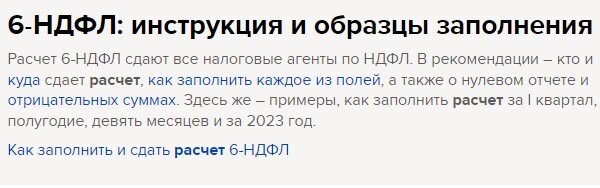 6-НДФЛ: инструкция и образцы заполнения

Расчет 6-НДФЛ сдают все налоговые агенты по НДФЛ. В рекомендации – кто и куда сдает расчет, как заполнить каждое из полей, а также о нулевом отчете и отрицательных суммах. Здесь же – примеры, как заполнить расчет за I квартал, полугодие, девять месяцев и за 2023 год.

Как заполнить и сдать расчет 6-НДФЛ